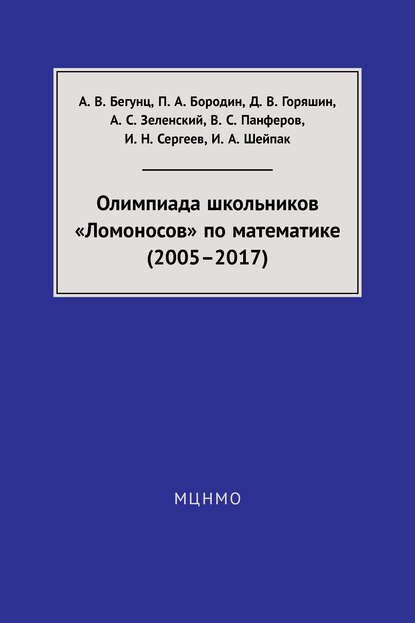 А. В. Бегунц, П. А. Бородин, Д. В. Горяшин, А. С. Зеленский, В. С. Панферов, И. Н. Сергеев, И. А. Шейпак

Олимпиада школьников «Ломоносов» по математике (2005–2017)

МЦНМО